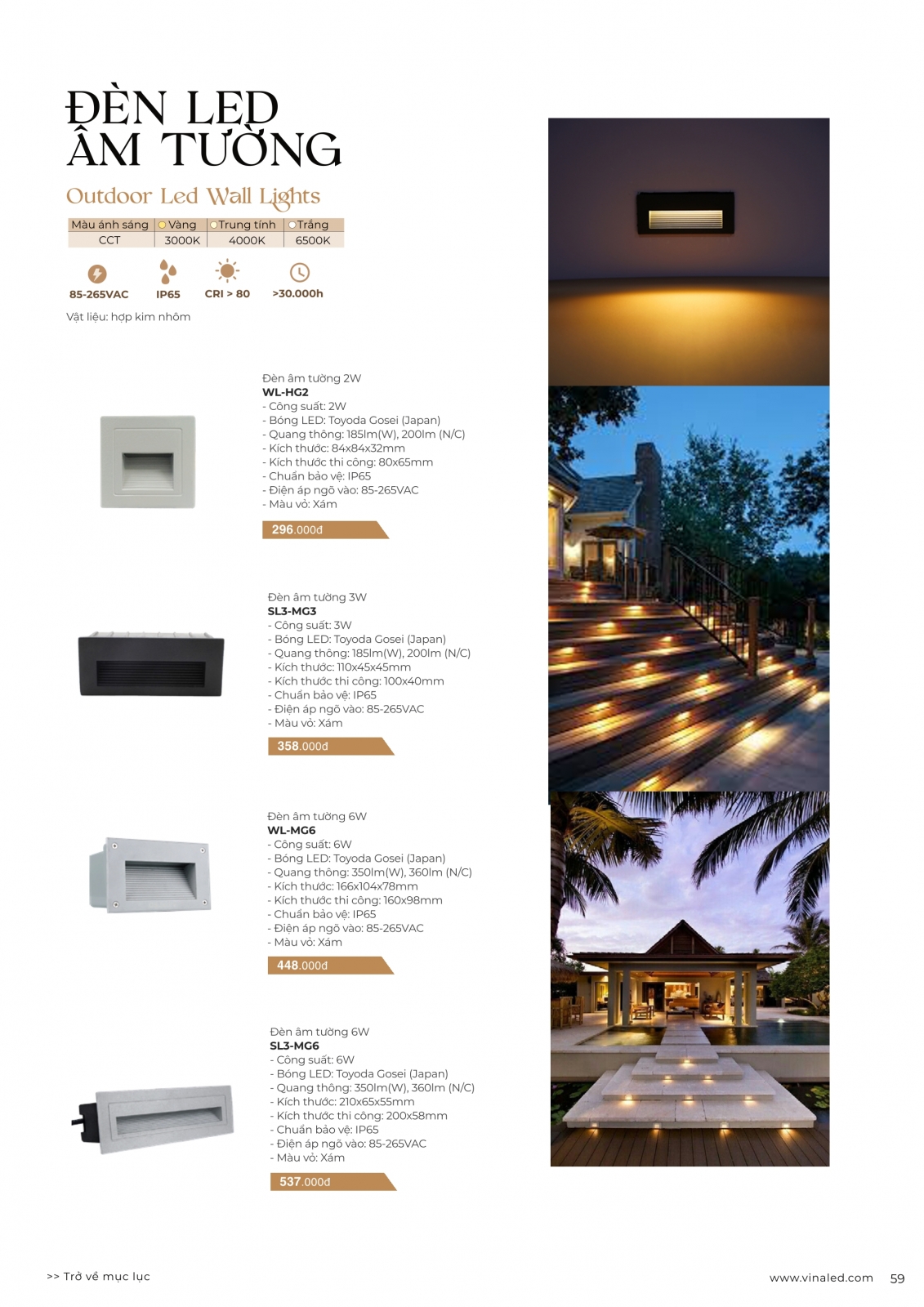 ĐÈN LED
ÂM TƯỜNG

Outdoor Led Wall Lights

| Màu ánh sáng | Vàng | Trung tính | Trắng |
|---|---|---|---|
| CCT | 3000K | 4000K | 6500K |

85-265VAC
IP65
CRI > 80
>30.000h

Vật liệu: hợp kim nhôm

Đèn âm tường 2W
WL-HG2
- Công suất: 2W
- Bóng LED: Toyoda Gosei (Japan)
- Quang thông: 185lm(W), 200lm (N/C)
- Kích thước: 84x84x32mm
- Kích thước thi công: 80x65mm
- Chuẩn bảo vệ: IP65
- Điện áp ngõ vào: 85-265VAC
- Màu vỏ: Xám

296.000đ

Đèn âm tường 3W
SL3-MG3
- Công suất: 3W
- Bóng LED: Toyoda Gosei (Japan)
- Quang thông: 185lm(W), 200lm (N/C)
- Kích thước: 110x45x45mm
- Kích thước thi công: 100x40mm
- Chuẩn bảo vệ: IP65
- Điện áp ngõ vào: 85-265VAC
- Màu vỏ: Xám

358.000đ

Đèn âm tường 6W
WL-MG6
- Công suất: 6W
- Bóng LED: Toyoda Gosei (Japan)
- Quang thông: 350lm(W), 360lm (N/C)
- Kích thước: 166x104x78mm
- Kích thước thi công: 160x98mm
- Chuẩn bảo vệ: IP65
- Điện áp ngõ vào: 85-265VAC
- Màu vỏ: Xám

448.000đ

Đèn âm tường 6W
SL3-MG6
- Công suất: 6W
- Bóng LED: Toyoda Gosei (Japan)
- Quang thông: 350lm(W), 360lm (N/C)
- Kích thước: 210x65x55mm
- Kích thước thi công: 200x58mm
- Chuẩn bảo vệ: IP65
- Điện áp ngõ vào: 85-265VAC
- Màu vỏ: Xám

537.000đ

>> Trở về mục lục

www.vinaled.com 59